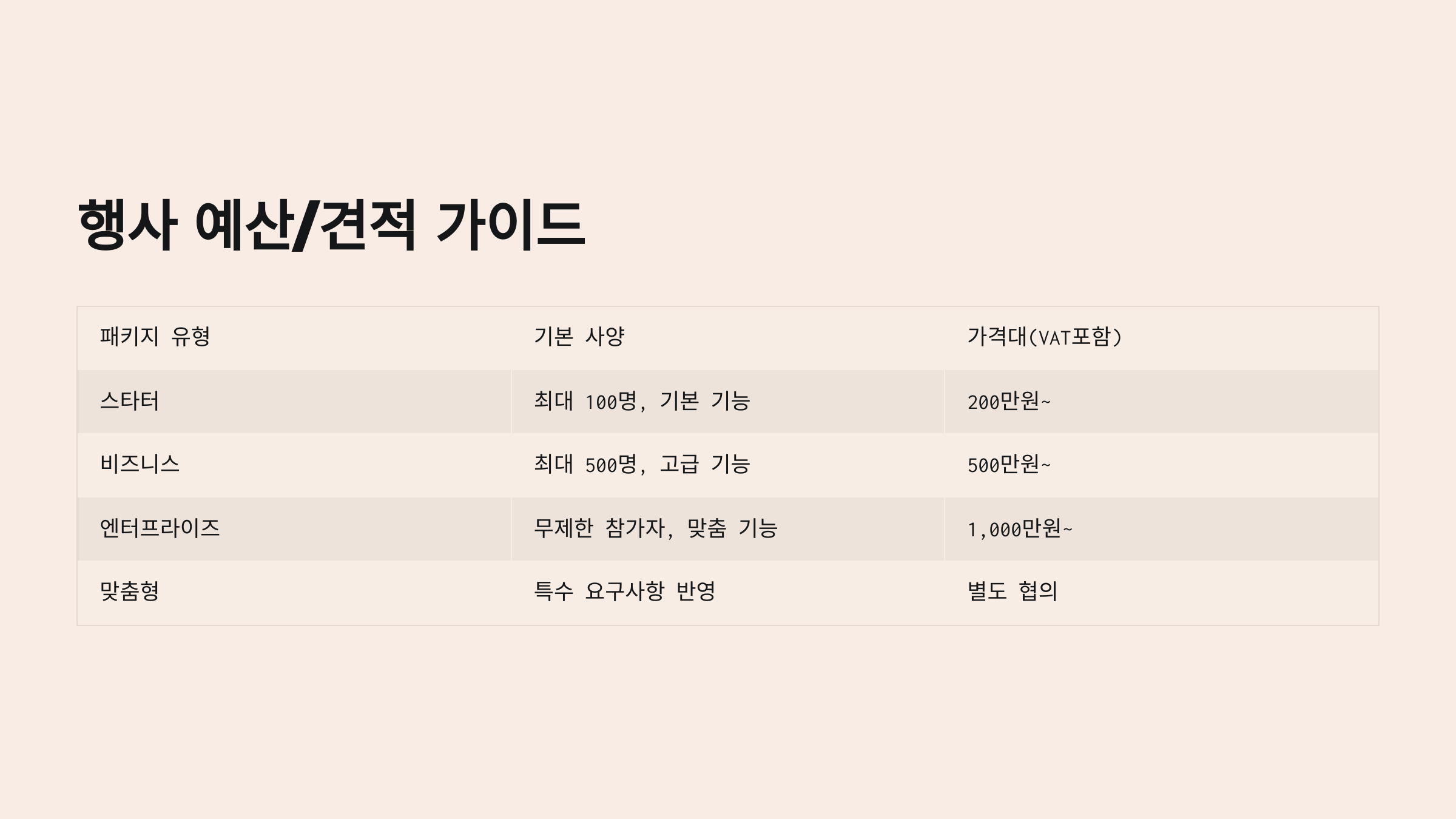 행사 예산/견적 가이드

| 패키지 유형 | 기본 사양 | 가격대(VAT포함) |
|---|---|---|
| 스타터 | 최대 100명, 기본 기능 | 200만원~ |
| 비즈니스 | 최대 500명, 고급 기능 | 500만원~ |
| 엔터프라이즈 | 무제한 참가자, 맞춤 기능 | 1,000만원~ |
| 맞춤형 | 특수 요구사항 반영 | 별도 협의 |